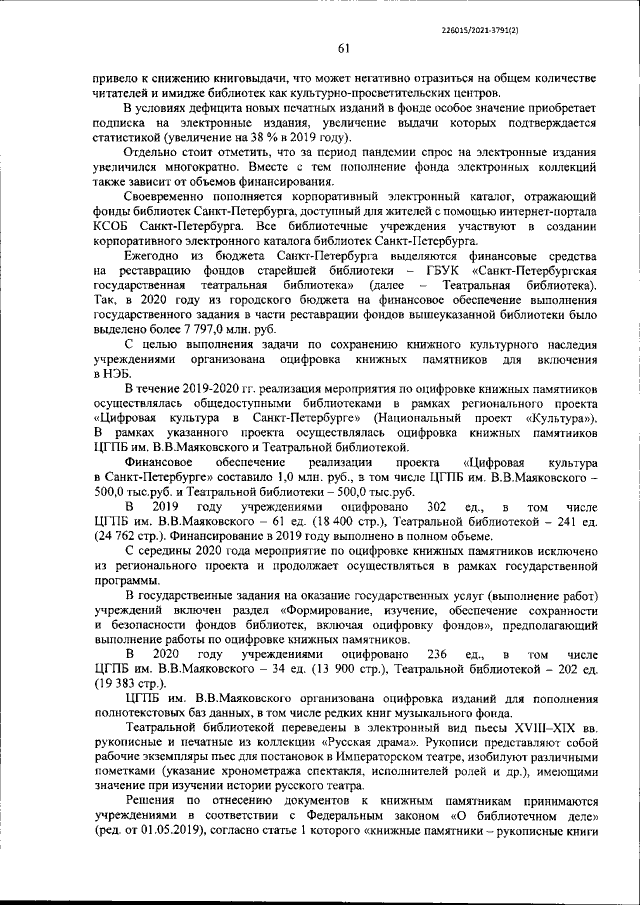 226015/2021-3791(2)

61

привело к снижению книговыдачи, что может негативно отразиться на общем количестве читателей и имидже библиотек как культурно-просветительских центров.

В условиях дефицита новых печатных изданий в фонде особое значение приобретает подписка на электронные издания, увеличение выдачи которых подтверждается статистикой (увеличение на 38 % в 2019 году).

Отдельно стоит отметить, что за период пандемии спрос на электронные издания увеличился многократно. Вместе с тем пополнение фонда электронных коллекций также зависит от объемов финансирования.

Своевременно пополняется корпоративный электронный каталог, отражающий фонды библиотек Санкт-Петербурга, доступный для жителей с помощью интернет-портала КСОБ Санкт-Петербурга. Все библиотечные учреждения участвуют в создании корпоративного электронного каталога библиотек Санкт-Петербурга.

Ежегодно из бюджета Санкт-Петербурга выделяются финансовые средства на реставрацию фондов старейшей библиотеки – ГБУК «Санкт-Петербургская государственная театральная библиотека» (далее – Театральная библиотека). Так, в 2020 году из городского бюджета на финансовое обеспечение выполнения государственного задания в части реставрации фондов вышеуказанной библиотеки было выделено более 7 797,0 млн. руб.

С целью выполнения задачи по сохранению книжного культурного наследия учреждениями организована оцифровка книжных памятников для включения в НЭБ.

В течение 2019-2020 гг. реализация мероприятия по оцифровке книжных памятников осуществлялась общедоступными библиотеками в рамках регионального проекта «Цифровая культура в Санкт-Петербурге» (Национальный проект «Культура»). В рамках указанного проекта осуществлялась оцифровка книжных памятников ЦГПБ им. В.В.Маяковского и Театральной библиотекой.

Финансовое обеспечение реализации проекта «Цифровая культура в Санкт-Петербурге» составило 1,0 млн. руб., в том числе ЦГПБ им. В.В.Маяковского – 500,0 тыс.руб. и Театральной библиотеки – 500,0 тыс.руб.

В 2019 году учреждениями оцифровано 302 ед., в том числе ЦГПБ им. В.В.Маяковского – 61 ед. (18 400 стр.), Театральной библиотекой – 241 ед. (24 762 стр.). Финансирование в 2019 году выполнено в полном объеме.

С середины 2020 года мероприятие по оцифровке книжных памятников исключено из регионального проекта и продолжает осуществляться в рамках государственной программы.

В государственные задания на оказание государственных услуг (выполнение работ) учреждений включен раздел «Формирование, изучение, обеспечение сохранности и безопасности фондов библиотек, включая оцифровку фондов», предполагающий выполнение работы по оцифровке книжных памятников.

В 2020 году учреждениями оцифровано 236 ед., в том числе ЦГПБ им. В.В.Маяковского – 34 ед. (13 900 стр.), Театральной библиотекой – 202 ед. (19 383 стр.).

ЦГПБ им. В.В.Маяковского организована оцифровка изданий для пополнения полнотекстовых баз данных, в том числе редких книг музыкального фонда.

Театральной библиотекой переведены в электронный вид пьесы XVIII–XIX вв. рукописные и печатные из коллекции «Русская драма». Рукописи представляют собой рабочие экземпляры пьес для постановок в Императорском театре, изобилуют различными пометками (указание хронометража спектакля, исполнителей ролей и др.), имеющими значение при изучении истории русского театра.

Решения по отнесению документов к книжным памятникам принимаются учреждениями в соответствии с Федеральным законом «О библиотечном деле» (ред. от 01.05.2019), согласно статье 1 которого «книжные памятники – рукописные книги